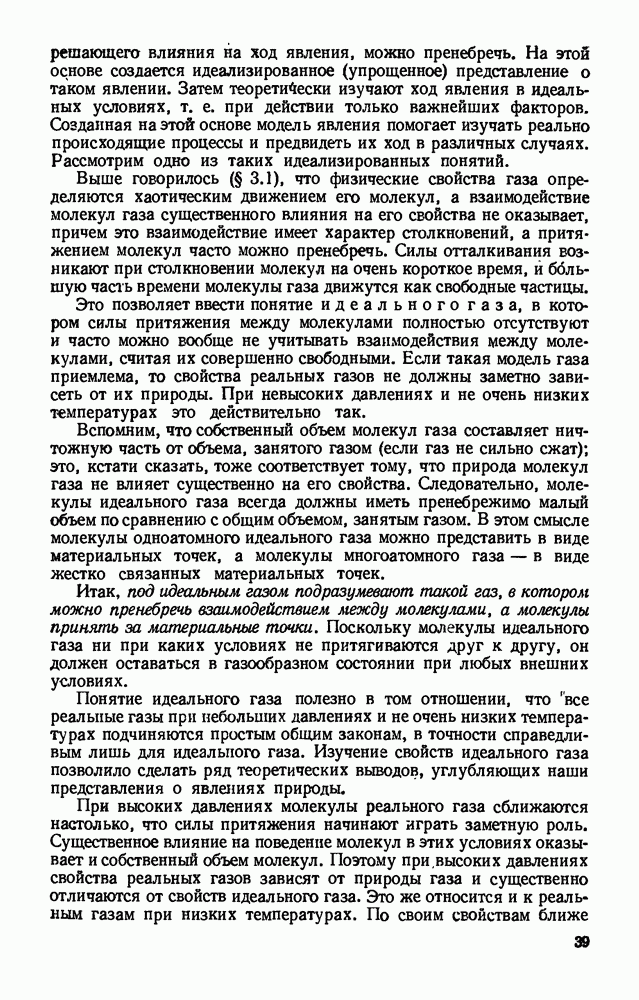 решающего влияния на ход явления, можно пренебречь. На этой основе создается идеализированное (упрощенное) представление о таком явлении. Затем теоретически изучают ход явления в идеальных условиях, т. е. при действии только важнейших факторов. Созданная на этой основе модель явления помогает изучать реально происходящие процессы и предвидеть их ход в различных случаях. Рассмотрим одно из таких идеализированных понятий.

Выше говорилось (§ 3.1), что физические свойства газа определяются хаотическим движением его молекул, а взаимодействие молекул газа существенного влияния на его свойства не оказывает, причем это взаимодействие имеет характер столкновений, а притяжением молекул часто можно пренебречь. Силы отталкивания возникают при столкновении молекул на очень короткое время, и бо́льшую часть времени молекулы газа движутся как свободные частицы.

Это позволяет ввести понятие идеального газа, в котором силы притяжения между молекулами полностью отсутствуют и часто можно вообще не учитывать взаимодействия между молекулами, считая их совершенно свободными. Если такая модель газа приемлема, то свойства реальных газов не должны заметно зависеть от их природы. При невысоких давлениях и не очень низких температурах это действительно так.

Вспомним, что собственный объем молекул газа составляет ничтожную часть от объема, занятого газом (если газ не сильно сжат); это, кстати сказать, тоже соответствует тому, что природа молекул газа не влияет существенно на его свойства. Следовательно, молекулы идеального газа всегда должны иметь пренебрежимо малый объем по сравнению с общим объемом, занятым газом. В этом смысле молекулы одноатомного идеального газа можно представить в виде материальных точек, а молекулы многоатомного газа — в виде жестко связанных материальных точек.

Итак, под идеальным газом подразумевают такой газ, в котором можно пренебречь взаимодействием между молекулами, а молекулы принять за материальные точки. Поскольку молекулы идеального газа ни при каких условиях не притягиваются друг к другу, он должен оставаться в газообразном состоянии при любых внешних условиях.

Понятие идеального газа полезно в том отношении, что все реальные газы при небольших давлениях и не очень низких температурах подчиняются простым общим законам, в точности справедливым лишь для идеального газа. Изучение свойств идеального газа позволило сделать ряд теоретических выводов, углубляющих наши представления о явлениях природы.

При высоких давлениях молекулы реального газа сближаются настолько, что силы притяжения начинают играть заметную роль. Существенное влияние на поведение молекул в этих условиях оказывает и собственный объем молекул. Поэтому при высоких давлениях свойства реальных газов зависят от природы газа и существенно отличаются от свойств идеального газа. Это же относится и к реальным газам при низких температурах. По своим свойствам ближе

39